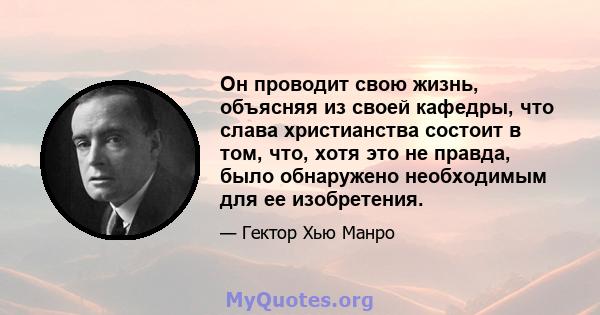 Он проводит свою жизнь, объясняя из своей кафедры, что слава христианства состоит в том, что, хотя это не правда, было обнаружено необходимым для ее изобретения.

— Гектор Хью Манро

MyQuotes.org